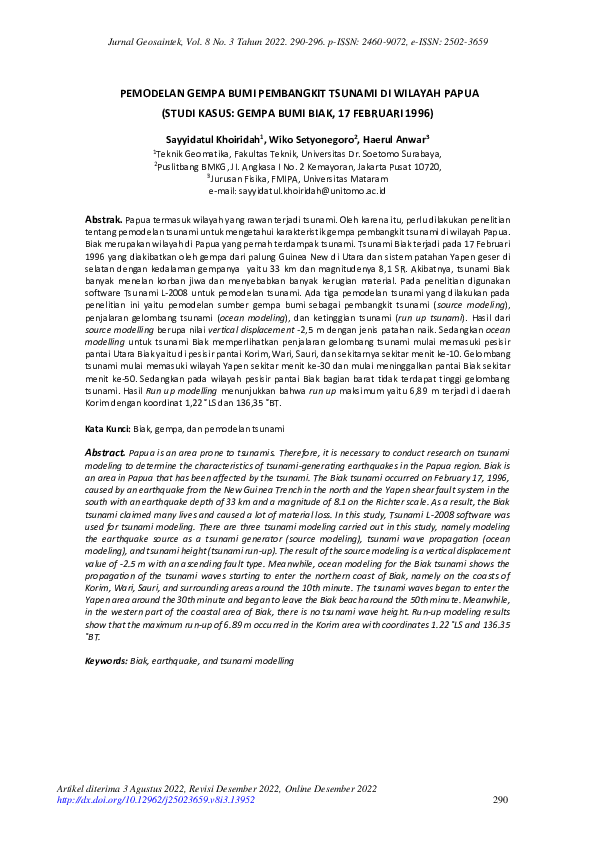 Jurnal Geosaintek, Vol. 8 No. 3 Tahun 2022. 290-296. p-ISSN: 2460-9072, e-ISSN: 2502-3659

PEMODELAN GEMPA BUMI PEMBANGKIT TSUNAMI DI WILAYAH PAPUA

(STUDI KASUS: GEMPA BUMI BIAK, 17 FEBRUARI 1996)

Sayyidatul Khoiridah$^1$, Wiko Setyonegoro$^2$, Haerul Anwar$^3$

$^1$Teknik Geomatika, Fakultas Teknik, Universitas Dr. Soetomo Surabaya,
$^2$Puslitbang BMKG, Jl. Angkasa I No. 2 Kemayoran, Jakarta Pusat 10720,
$^3$Jurusan Fisika, FMIPA, Universitas Mataram
e-mail: sayyidatul.khoiridah@unitomo.ac.id

Abstrak. Papua termasuk wilayah yang rawan terjadi tsunami. Oleh karena itu, perlu dilakukan penelitian tentang pemodelan tsunami untuk mengetahui karakteristik gempa pembangkit tsunami di wilayah Papua. Biak merupakan wilayah di Papua yang pernah terdampak tsunami. Tsunami Biak terjadi pada 17 Februari 1996 yang diakibatkan oleh gempa dari palung Guinea New di Utara dan sistem patahan Yapen geser di selatan dengan kedalaman gempanya yaitu 33 km dan magnitudenya 8,1 SR. Akibatnya, tsunami Biak banyak menelan korban jiwa dan menyebabkan banyak kerugian material. Pada penelitian digunakan software Tsunami L-2008 untuk pemodelan tsunami. Ada tiga pemodelan tsunami yang dilakukan pada penelitian ini yaitu pemodelan sumber gempa bumi sebagai pembangkit tsunami (source modeling), penjalaran gelombang tsunami (ocean modeling), dan ketinggian tsunami (run up tsunami). Hasil dari source modelling berupa nilai vertical displacement -2,5 m dengan jenis patahan naik. Sedangkan ocean modelling untuk tsunami Biak memperlihatkan penjalaran gelombang tsunami mulai memasuki pesisir pantai Utara Biak yaitu di pesisir pantai Korim, Wari, Sauri, dan sekitarnya sekitar menit ke-10. Gelombang tsunami mulai memasuki wilayah Yapen sekitar menit ke-30 dan mulai meninggalkan pantai Biak sekitar menit ke-50. Sedangkan pada wilayah pesisir pantai Biak bagian barat tidak terdapat tinggi gelombang tsunami. Hasil Run up modelling menunjukkan bahwa run up maksimum yaitu 6,89 m terjadi di daerah Korim dengan koordinat 1,22 °LS dan 136,35 °BT.

Kata Kunci: Biak, gempa, dan pemodelan tsunami

Abstract. Papua is an area prone to tsunamis. Therefore, it is necessary to conduct research on tsunami modeling to determine the characteristics of tsunami-generating earthquakes in the Papua region. Biak is an area in Papua that has been affected by the tsunami. The Biak tsunami occurred on February 17, 1996, caused by an earthquake from the New Guinea Trench in the north and the Yapen shear fault system in the south with an earthquake depth of 33 km and a magnitude of 8.1 on the Richter scale. As a result, the Biak tsunami claimed many lives and caused a lot of material loss. In this study, Tsunami L-2008 software was used for tsunami modeling. There are three tsunami modeling carried out in this study, namely modeling the earthquake source as a tsunami generator (source modeling), tsunami wave propagation (ocean modeling), and tsunami height (tsunami run-up). The result of the source modeling is a vertical displacement value of -2.5 m with an ascending fault type. Meanwhile, ocean modeling for the Biak tsunami shows the propagation of the tsunami waves starting to enter the northern coast of Biak, namely on the coasts of Korim, Wari, Sauri, and surrounding areas around the 10th minute. The tsunami waves began to enter the Yapen area around the 30th minute and began to leave the Biak beach around the 50th minute. Meanwhile, in the western part of the coastal area of Biak, there is no tsunami wave height. Run-up modeling results show that the maximum run-up of 6.89 m occurred in the Korim area with coordinates 1.22 °LS and 136.35 °BT.

Keywords: Biak, earthquake, and tsunami modelling

Artikel diterima 3 Agustus 2022, Revisi Desember 2022, Online Desember 2022
http://dx.doi.org/10.12962/j25023659.v8i3.13952

290